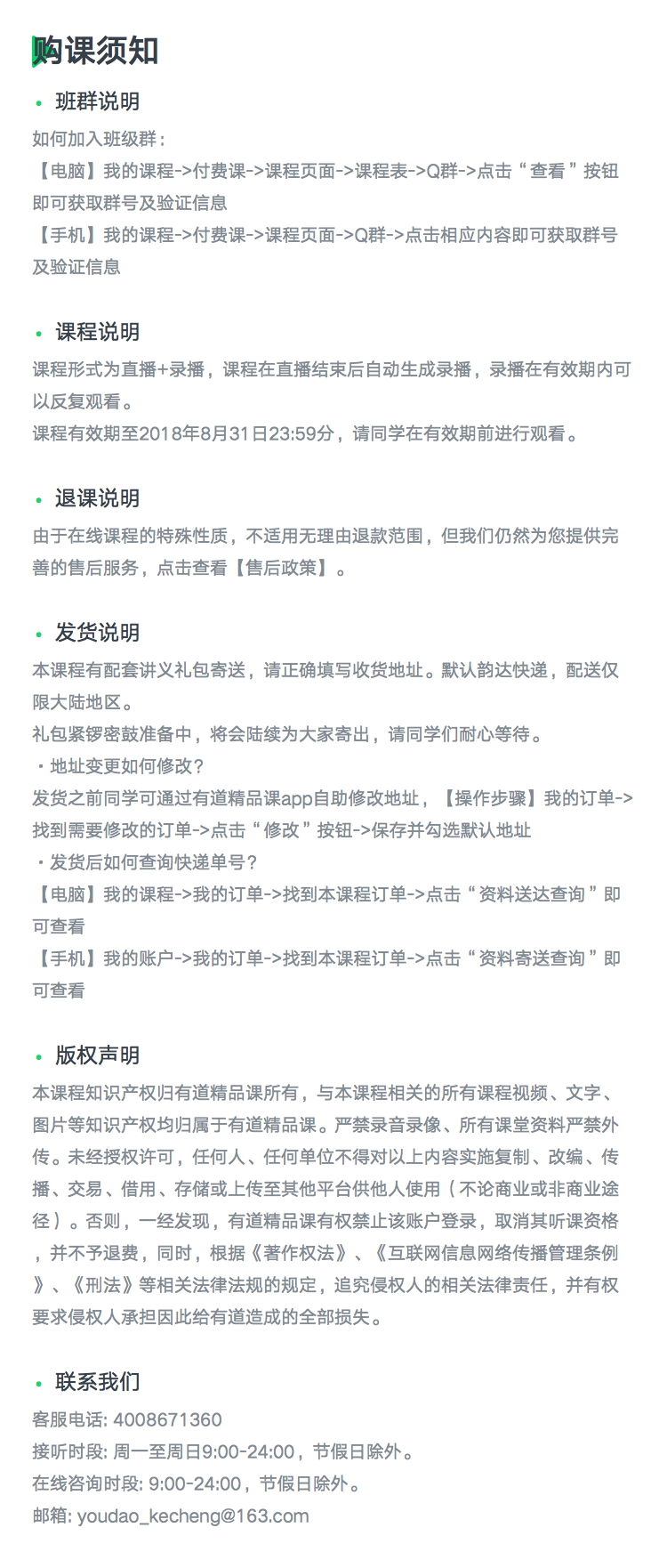 购课须知

• 班群说明

如何加入班级群：
【电脑】我的课程->付费课->课程页面->课程表->Q群->点击“查看”按钮即可获取群号及验证信息
【手机】我的课程->付费课->课程页面->Q群->点击相应内容即可获取群号及验证信息

• 课程说明

课程形式为直播+录播，课程在直播结束后自动生成录播，录播在有效期内可以反复观看。
课程有效期至2018年8月31日23:59分，请同学在有效期前进行观看。

• 退课说明

由于在线课程的特殊性质，不适用无理由退款范围，但我们仍然为您提供完善的售后服务，点击查看【售后政策】。

• 发货说明

本课程有配套讲义礼包寄送，请正确填写收货地址。默认韵达快递，配送仅限大陆地区。
礼包紧锣密鼓准备中，将会陆续为大家寄出，请同学们耐心等待。
· 地址变更如何修改？
发货之前同学可通过有道精品课app自助修改地址，【操作步骤】我的订单->找到需要修改的订单->点击“修改”按钮->保存并勾选默认地址
· 发货后如何查询快递单号？
【电脑】我的课程->我的订单->找到本课程订单->点击“资料送达查询”即可查看
【手机】我的账户->我的订单->找到本课程订单->点击“资料寄送查询”即可查看

• 版权声明

本课程知识产权归有道精品课所有，与本课程相关的所有课程视频、文字、图片等知识产权均归属于有道精品课。严禁录音录像、所有课堂资料严禁外传。未经授权许可，任何人、任何单位不得对以上内容实施复制、改编、传播、交易、借用、存储或上传至其他平台供他人使用（不论商业或非商业途径）。否则，一经发现，有道精品课有权禁止该账户登录，取消其听课资格，并不予退费，同时，根据《著作权法》、《互联网信息网络传播管理条例》、《刑法》等相关法律法规的规定，追究侵权人的相关法律责任，并有权要求侵权人承担因此给有道造成的全部损失。

• 联系我们

客服电话: 4008671360
接听时段: 周一至周日9:00-24:00，节假日除外。
在线咨询时段: 9:00-24:00，节假日除外。
邮箱: youdao_kecheng@163.com